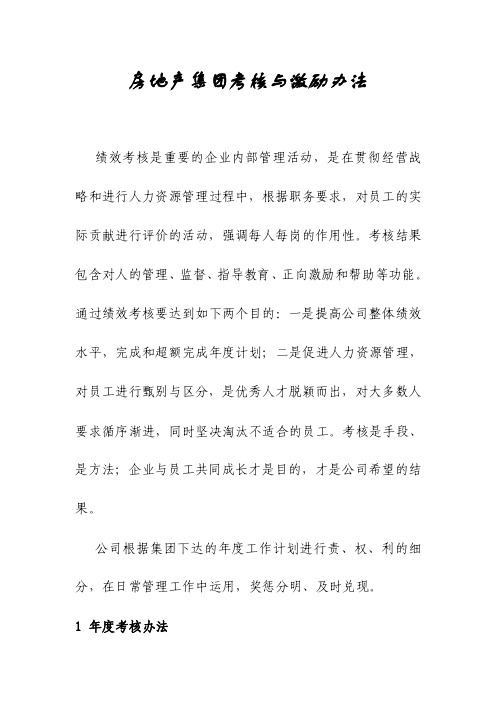 房地产集团考核与激励办法

绩效考核是重要的企业内部管理活动，是在贯彻经营战略和进行人力资源管理过程中，根据职务要求，对员工的实际贡献进行评价的活动，强调每人每岗的作用性。考核结果包含对人的管理、监督、指导教育、正向激励和帮助等功能。通过绩效考核要达到如下两个目的：一是提高公司整体绩效水平，完成和超额完成年度计划；二是促进人力资源管理，对员工进行甄别与区分，是优秀人才脱颖而出，对大多数人要求循序渐进，同时坚决淘汰不适合的员工。考核是手段、是方法；企业与员工共同成长才是目的，才是公司希望的结果。

公司根据集团下达的年度工作计划进行责、权、利的细分，在日常管理工作中运用，奖惩分明、及时兑现。

1 年度考核办法